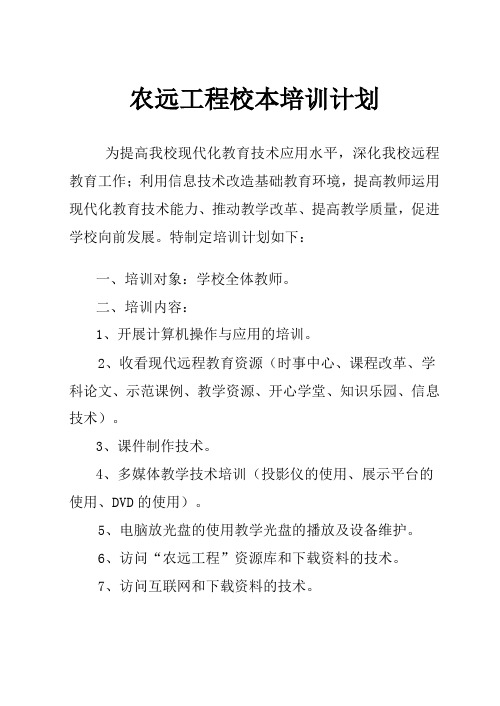 农远工程校本培训计划

为提高我校现代化教育技术应用水平，深化我校远程教育工作；利用信息技术改造基础教育环境，提高教师运用现代化教育技术能力、推动教学改革、提高教学质量，促进学校向前发展。特制定培训计划如下：

一、培训对象：学校全体教师。

二、培训内容：

1、开展计算机操作与应用的培训。

2、收看现代远程教育资源（时事中心、课程改革、学科论文、示范课例、教学资源、开心学堂、知识乐园、信息技术）。

3、课件制作技术。

4、多媒体教学技术培训（投影仪的使用、展示平台的使用、DVD的使用）。

5、电脑放光盘的使用教学光盘的播放及设备维护。

6、访问“农远工程”资源库和下载资料的技术。

7、访问互联网和下载资料的技术。